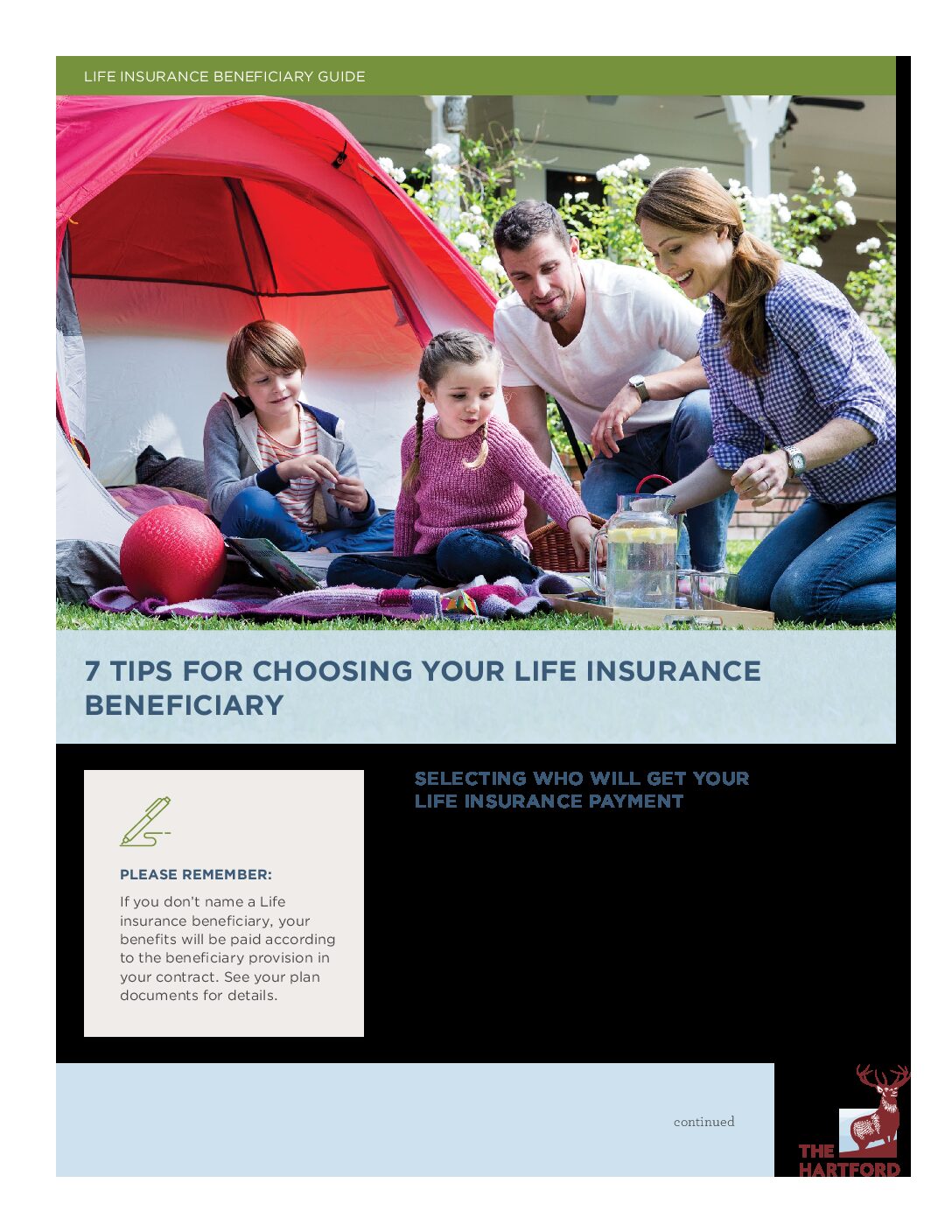 LIFE INSURANCE BENEFICIARY GUIDE

7 TIPS FOR CHOOSING YOUR LIFE INSURANCE BENEFICIARY

PLEASE REMEMBER:

If you don't name a Life insurance beneficiary, your benefits will be paid according to the beneficiary provision in your contract. See your plan documents for details.

SELECTING WHO WILL GET YOUR LIFE INSURANCE PAYMENT

continued

THE HARTFORD